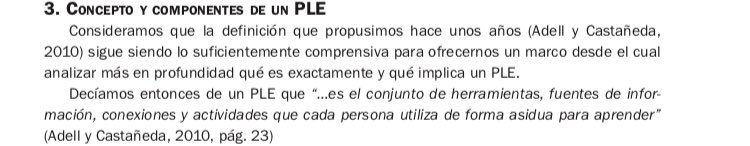 3. Concepto y componentes de un PLE

Consideramos que la definición que propusimos hace unos años (Adell y Castañeda, 2010) sigue siendo lo suficientemente comprensiva para ofrecernos un marco desde el cual analizar más en profundidad qué es exactamente y qué implica un PLE.

Decíamos entonces de un PLE que "...es el conjunto de herramientas, fuentes de información, conexiones y actividades que cada persona utiliza de forma asidua para aprender" (Adell y Castañeda, 2010, pág. 23)